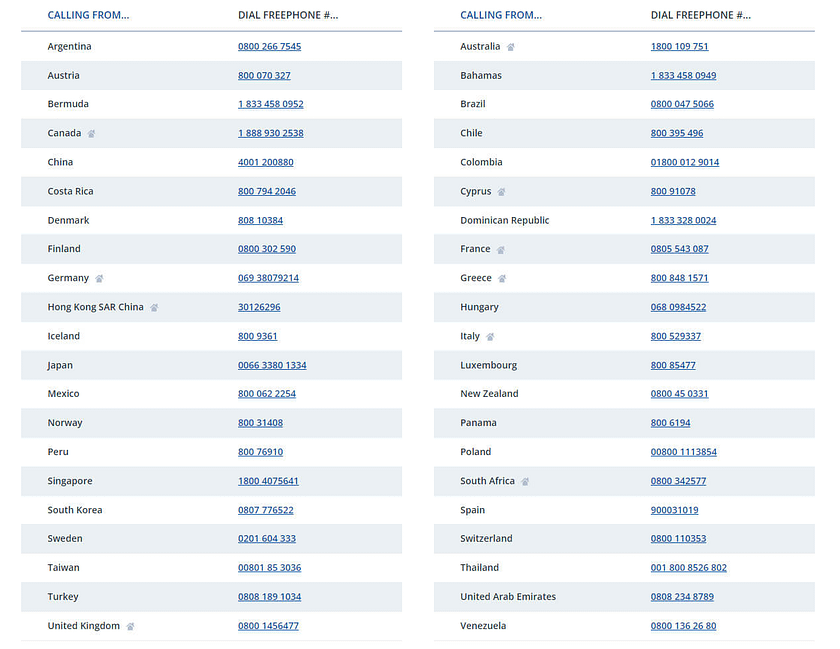 | CALLING FROM... | DIAL FREEPHONE #... |
|---|---|
| Argentina | 0800 266 7545 |
| Austria | 800 070 327 |
| Bermuda | 1 833 458 0952 |
| Canada | 1 888 930 2538 |
| China | 4001 200880 |
| Costa Rica | 800 794 2046 |
| Denmark | 808 10384 |
| Finland | 0800 302 590 |
| Germany | 069 38079214 |
| Hong Kong SAR China | 30126296 |
| Iceland | 800 9361 |
| Japan | 0066 3380 1334 |
| Mexico | 800 062 2254 |
| Norway | 800 31408 |
| Peru | 800 76910 |
| Singapore | 1800 4075641 |
| South Korea | 0807 776522 |
| Sweden | 0201 604 333 |
| Taiwan | 00801 85 3036 |
| Turkey | 0808 189 1034 |
| United Kingdom | 0800 1456477 |

| CALLING FROM... | DIAL FREEPHONE #... |
|---|---|
| Australia | 1800 109 751 |
| Bahamas | 1 833 458 0949 |
| Brazil | 0800 047 5066 |
| Chile | 800 395 496 |
| Colombia | 01800 012 9014 |
| Cyprus | 800 91078 |
| Dominican Republic | 1 833 328 0024 |
| France | 0805 543 087 |
| Greece | 800 848 1571 |
| Hungary | 068 0984522 |
| Italy | 800 529337 |
| Luxembourg | 800 85477 |
| New Zealand | 0800 45 0331 |
| Panama | 800 6194 |
| Poland | 00800 1113854 |
| South Africa | 0800 342577 |
| Spain | 900031019 |
| Switzerland | 0800 110353 |
| Thailand | 001 800 8526 802 |
| United Arab Emirates | 0808 234 8789 |
| Venezuela | 0800 136 26 80 |